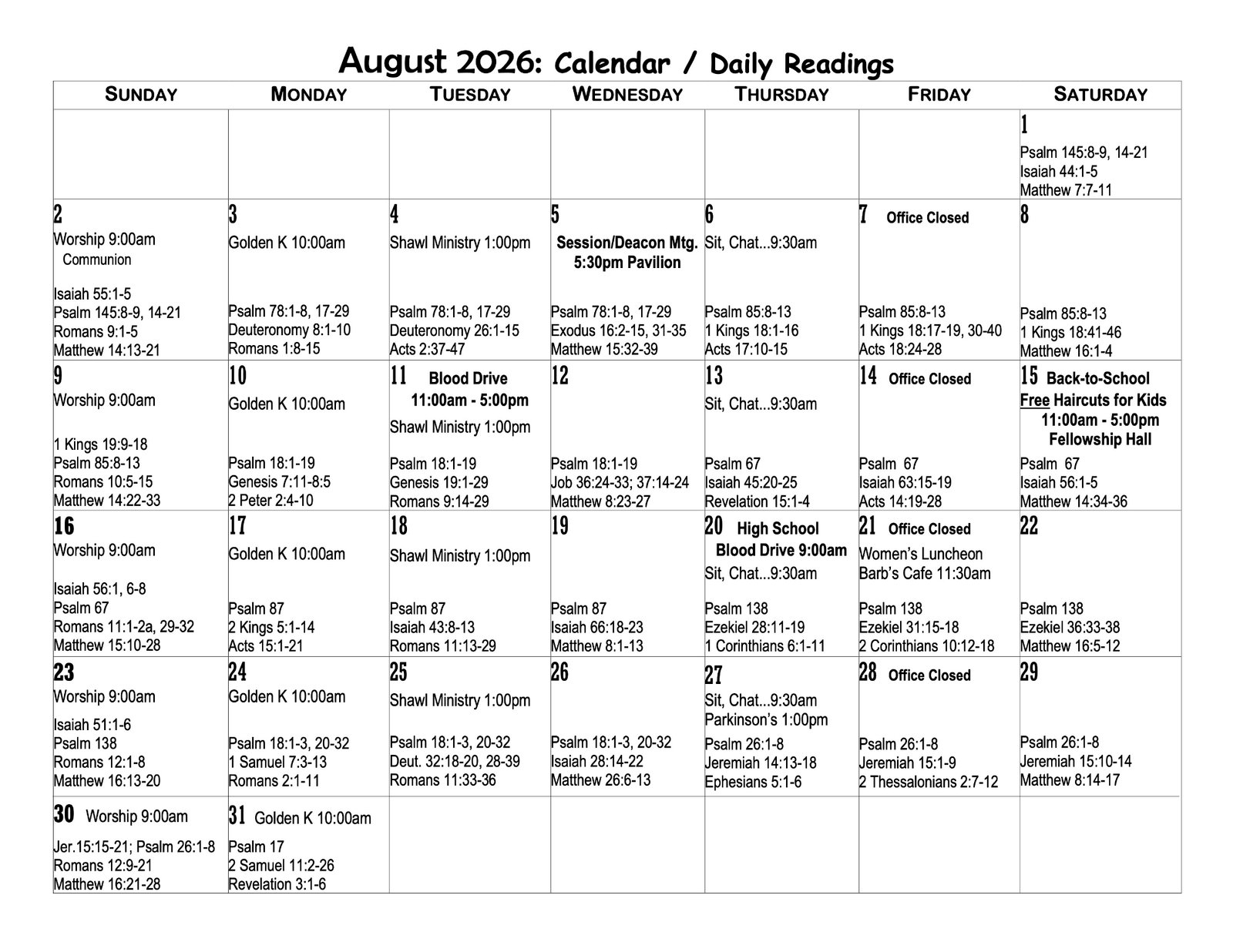 August 2026: Calendar / Daily Readings

| SUNDAY | MONDAY | TUESDAY | WEDNESDAY | THURSDAY | FRIDAY | SATURDAY |
|---|---|---|---|---|---|---|
| | | | | | | 1 Psalm 145:8-9, 14-21 Isaiah 44:1-5 Matthew 7:7-11 |
| 2 Worship 9:00am Communion Isaiah 55:1-5 Psalm 145:8-9, 14-21 Romans 9:1-5 Matthew 14:13-21 | 3 Golden K 10:00am Psalm 78:1-8, 17-29 Deuteronomy 8:1-10 Romans 1:8-15 | 4 Shawl Ministry 1:00pm Psalm 78:1-8, 17-29 Deuteronomy 26:1-15 Acts 2:37-47 | 5 Session/Deacon Mtg. 5:30pm Pavilion Psalm 78:1-8, 17-29 Exodus 16:2-15, 31-35 Matthew 15:32-39 | 6 Sit, Chat...9:30am Psalm 85:8-13 1 Kings 18:1-16 Acts 17:10-15 | 7 Office Closed Psalm 85:8-13 1 Kings 18:17-19, 30-40 Acts 18:24-28 | 8 Psalm 85:8-13 1 Kings 18:41-46 Matthew 16:1-4 |
| 9 Worship 9:00am 1 Kings 19:9-18 Psalm 85:8-13 Romans 10:5-15 Matthew 14:22-33 | 10 Golden K 10:00am Psalm 18:1-19 Genesis 7:11-8:5 2 Peter 2:4-10 | 11 Blood Drive 11:00am - 5:00pm Shawl Ministry 1:00pm Psalm 18:1-19 Genesis 19:1-29 Romans 9:14-29 | 12 Psalm 18:1-19 Job 36:24-33; 37:14-24 Matthew 8:23-27 | 13 Sit, Chat...9:30am Psalm 67 Isaiah 45:20-25 Revelation 15:1-4 | 14 Office Closed Psalm 67 Isaiah 63:15-19 Acts 14:19-28 | 15 Back-to-School Free Haircuts for Kids 11:00am - 5:00pm Fellowship Hall Psalm 67 Isaiah 56:1-5 Matthew 14:34-36 |
| 16 Worship 9:00am Isaiah 56:1, 6-8 Psalm 67 Romans 11:1-2a, 29-32 Matthew 15:10-28 | 17 Golden K 10:00am Psalm 87 2 Kings 5:1-14 Acts 15:1-21 | 18 Shawl Ministry 1:00pm Psalm 87 Isaiah 43:8-13 Romans 11:13-29 | 19 Psalm 87 Isaiah 66:18-23 Matthew 8:1-13 | 20 High School Blood Drive 9:00am Sit, Chat...9:30am Psalm 138 Ezekiel 28:11-19 1 Corinthians 6:1-11 | 21 Office Closed Women's Luncheon Barb's Cafe 11:30am Psalm 138 Ezekiel 31:15-18 2 Corinthians 10:12-18 | 22 Psalm 138 Ezekiel 36:33-38 Matthew 16:5-12 |
| 23 Worship 9:00am Isaiah 51:1-6 Psalm 138 Romans 12:1-8 Matthew 16:13-20 | 24 Golden K 10:00am Psalm 18:1-3, 20-32 1 Samuel 7:3-13 Romans 2:1-11 | 25 Shawl Ministry 1:00pm Psalm 18:1-3, 20-32 Deut. 32:18-20, 28-39 Romans 11:33-36 | 26 Psalm 18:1-3, 20-32 Isaiah 28:14-22 Matthew 26:6-13 | 27 Sit, Chat...9:30am Parkinson's 1:00pm Psalm 26:1-8 Jeremiah 14:13-18 Ephesians 5:1-6 | 28 Office Closed Psalm 26:1-8 Jeremiah 15:1-9 2 Thessalonians 2:7-12 | 29 Psalm 26:1-8 Jeremiah 15:10-14 Matthew 8:14-17 |
| 30 Worship 9:00am Jer.15:15-21; Psalm 26:1-8 Romans 12:9-21 Matthew 16:21-28 | 31 Golden K 10:00am Psalm 17 2 Samuel 11:2-26 Revelation 3:1-6 | | | | | |